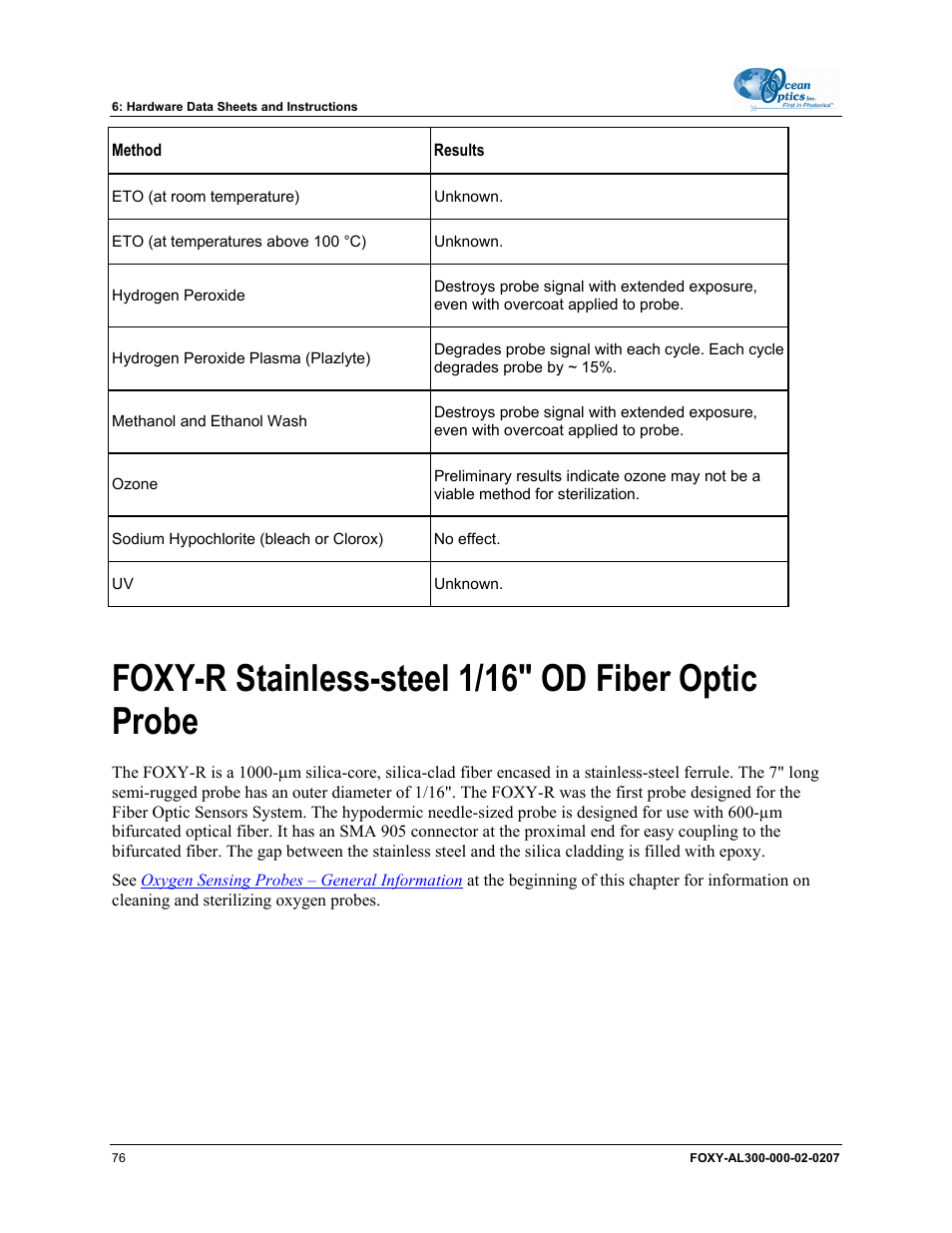 6: Hardware Data Sheets and Instructions

Ocean Optics Inc. First in Photonics

| Method | Results |
|---|---|
| ETO (at room temperature) | Unknown. |
| ETO (at temperatures above 100 °C) | Unknown. |
| Hydrogen Peroxide | Destroys probe signal with extended exposure, even with overcoat applied to probe. |
| Hydrogen Peroxide Plasma (Plazlyte) | Degrades probe signal with each cycle. Each cycle degrades probe by ~ 15%. |
| Methanol and Ethanol Wash | Destroys probe signal with extended exposure, even with overcoat applied to probe. |
| Ozone | Preliminary results indicate ozone may not be a viable method for sterilization. |
| Sodium Hypochlorite (bleach or Clorox) | No effect. |
| UV | Unknown. |

FOXY-R Stainless-steel 1/16" OD Fiber Optic Probe

The FOXY-R is a 1000-µm silica-core, silica-clad fiber encased in a stainless-steel ferrule. The 7" long semi-rugged probe has an outer diameter of 1/16". The FOXY-R was the first probe designed for the Fiber Optic Sensors System. The hypodermic needle-sized probe is designed for use with 600-µm bifurcated optical fiber. It has an SMA 905 connector at the proximal end for easy coupling to the bifurcated fiber. The gap between the stainless steel and the silica cladding is filled with epoxy.

See Oxygen Sensing Probes – General Information at the beginning of this chapter for information on cleaning and sterilizing oxygen probes.

76

FOXY-AL300-000-02-0207